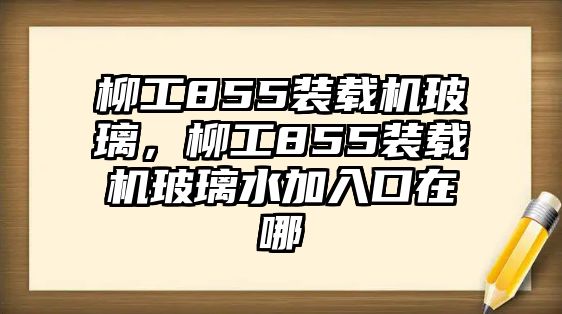 柳工855装载机玻璃，柳工855装载机玻璃水加入口在哪